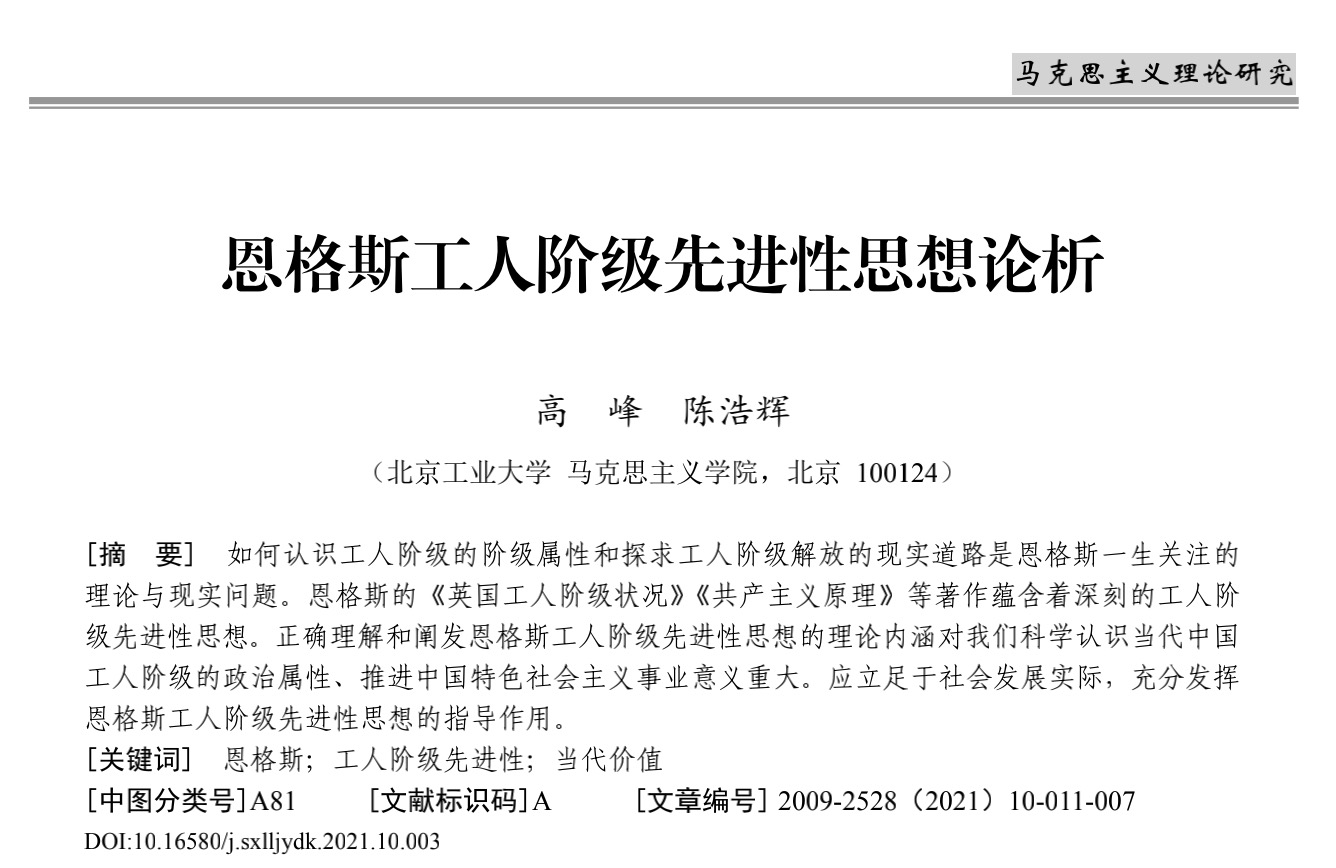 马克思主义理论研究

恩格斯工人阶级先进性思想论析

高　峰　陈浩辉

（北京工业大学 马克思主义学院，北京 100124）

[摘　要] 如何认识工人阶级的阶级属性和探求工人阶级解放的现实道路是恩格斯一生关注的理论与现实问题。恩格斯的《英国工人阶级状况》《共产主义原理》等著作蕴含着深刻的工人阶级先进性思想。正确理解和阐发恩格斯工人阶级先进性思想的理论内涵对我们科学认识当代中国工人阶级的政治属性、推进中国特色社会主义事业意义重大。应立足于社会发展实际，充分发挥恩格斯工人阶级先进性思想的指导作用。

[关键词] 恩格斯；工人阶级先进性；当代价值

[中图分类号]A81　　[文献标识码]A　　[文章编号] 2009-2528（2021）10-011-007

DOI:10.16580/j.sxlljydk.2021.10.003